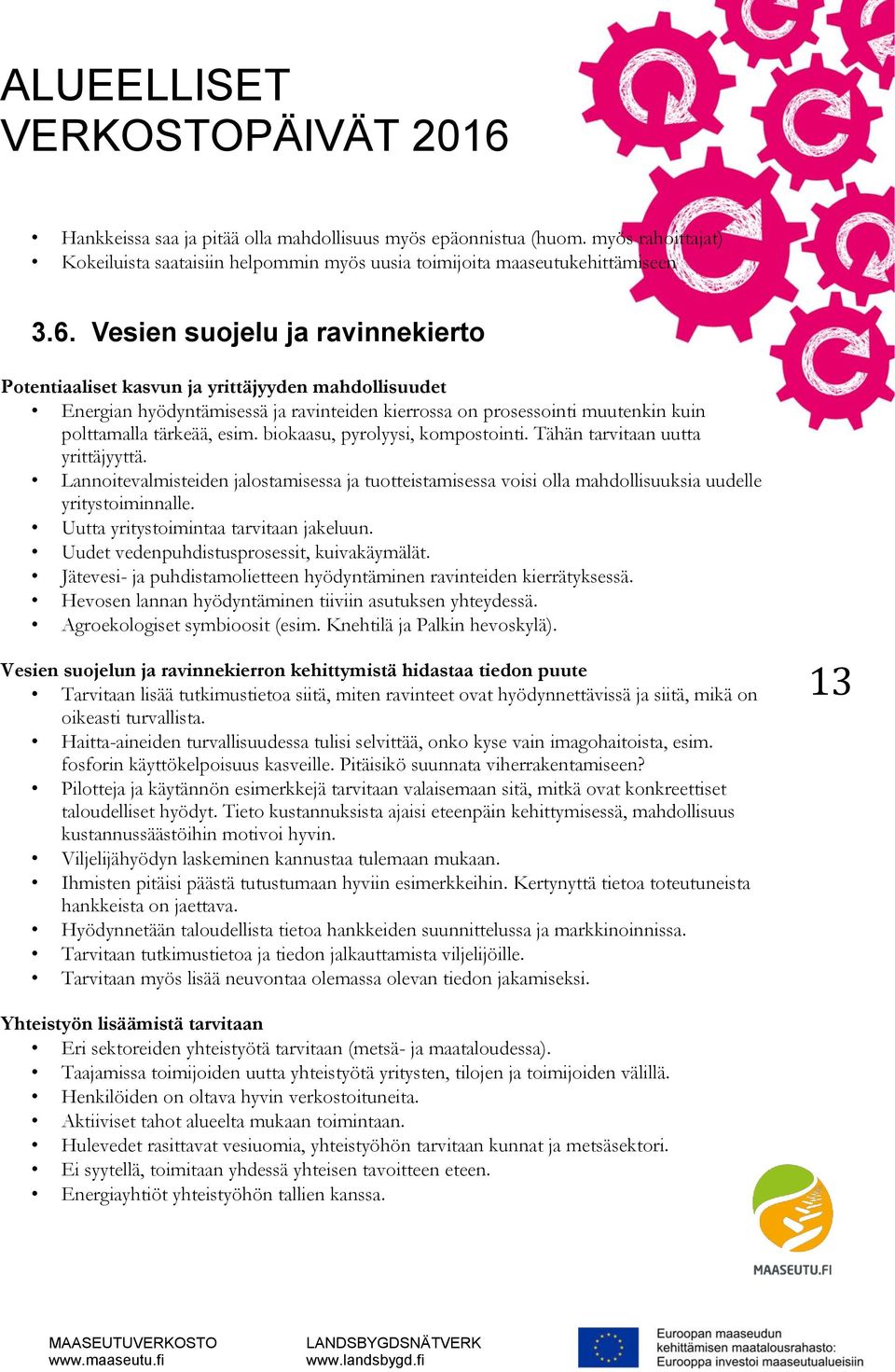 ALUEELLISET VERKOSTOPÄIVÄT 2016

• Hankkeissa saa ja pitää olla mahdollisuus myös epäonnistua (huom. myös rahoittajat)
• Kokeiluista saataisiin helpommin myös uusia toimijoita maaseutukehittämiseen

3.6. Vesien suojelu ja ravinnekierto

Potentiaaliset kasvun ja yrittäjyyden mahdollisuudet
• Energian hyödyntämisessä ja ravinteiden kierrossa on prosessointi muutenkin kuin polttamalla tärkeää, esim. biokaasu, pyrolyysi, kompostointi. Tähän tarvitaan uutta yrittäjyyttä.
• Lannoitevalmisteiden jalostamisessa ja tuotteistamisessa voisi olla mahdollisuuksia uudelle yritystoiminnalle.
• Uutta yritystoimintaa tarvitaan jakeluun.
• Uudet vedenpuhdistusprosessit, kuivakäymälät.
• Jätevesi- ja puhdistamolietteen hyödyntäminen ravinteiden kierrätyksessä.
• Hevosen lannan hyödyntäminen tiiviin asutuksen yhteydessä.
• Agroekologiset symbioosit (esim. Knehtilä ja Palkin hevoskylä).

Vesien suojelun ja ravinnekierron kehittymistä hidastaa tiedon puute
• Tarvitaan lisää tutkimustietoa siitä, miten ravinteet ovat hyödynnettävissä ja siitä, mikä on oikeasti turvallista.
• Haitta-aineiden turvallisuudessa tulisi selvittää, onko kyse vain imagohaitoista, esim. fosforin käyttökelpoisuus kasveille. Pitäisikö suunnata viherrakentamiseen?
• Pilotteja ja käytännön esimerkkejä tarvitaan valaisemaan sitä, mitkä ovat konkreettiset taloudelliset hyödyt. Tieto kustannuksista ajaisi eteenpäin kehittymisessä, mahdollisuus kustannussäästöihin motivoi hyvin.
• Viljelijähyödyn laskeminen kannustaa tulemaan mukaan.
• Ihmisten pitäisi päästä tutustumaan hyviin esimerkkeihin. Kertynyttä tietoa toteutuneista hankkeista on jaettava.
• Hyödynnetään taloudellista tietoa hankkeiden suunnittelussa ja markkinoinnissa.
• Tarvitaan tutkimustietoa ja tiedon jalkauttamista viljelijöille.
• Tarvitaan myös lisää neuvontaa olemassa olevan tiedon jakamiseksi.

13

Yhteistyön lisäämistä tarvitaan
• Eri sektoreiden yhteistyötä tarvitaan (metsä- ja maataloudessa).
• Taajamissa toimijoiden uutta yhteistyötä yritysten, tilojen ja toimijoiden välillä.
• Henkilöiden on oltava hyvin verkostoituneita.
• Aktiiviset tahot alueelta mukaan toimintaan.
• Hulevedet rasittavat vesiuomia, yhteistyöhön tarvitaan kunnat ja metsäsektori.
• Ei syytellä, toimitaan yhdessä yhteisen tavoitteen eteen.
• Energiayhtiöt yhteistyöhön tallien kanssa.

MAASEUTU.FI

MAASEUTUVERKOSTO
www.maaseutu.fi

LANDSBYGDSNÄTVERK
www.landsbygd.fi

Euroopan maaseudun kehittämisen maatalousrahasto: Eurooppa investoi maaseutualueisiin